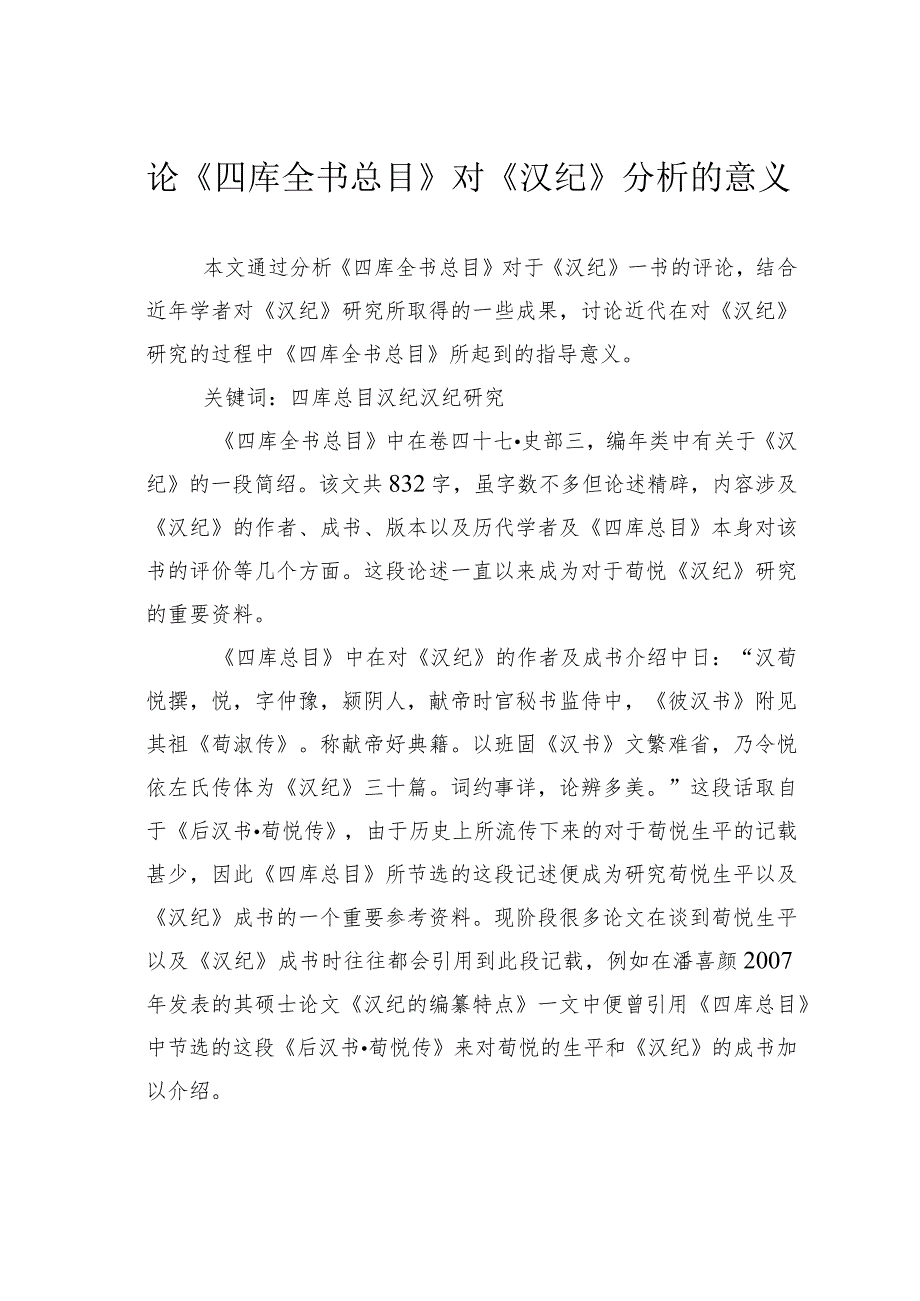 论《四库全书总目》对《汉纪》分析的意义

本文通过分析《四库全书总目》对于《汉纪》一书的评论，结合近年学者对《汉纪》研究所取得的一些成果，讨论近代在对《汉纪》研究的过程中《四库全书总目》所起到的指导意义。

关键词：四库总目汉纪汉纪研究

《四库全书总目》中在卷四十七•史部三，编年类中有关于《汉纪》的一段简绍。该文共832字，虽字数不多但论述精辟，内容涉及《汉纪》的作者、成书、版本以及历代学者及《四库总目》本身对该书的评价等几个方面。这段论述一直以来成为对于荀悦《汉纪》研究的重要资料。

《四库总目》中在对《汉纪》的作者及成书介绍中日：“汉荀悦撰，悦，字仲豫，颍阴人，献帝时官秘书监侍中，《彼汉书》附见其祖《荀淑传》。称献帝好典籍。以班固《汉书》文繁难省，乃令悦依左氏传体为《汉纪》三十篇。词约事详，论辨多美。”这段话取自于《后汉书•荀悦传》，由于历史上所流传下来的对于荀悦生平的记载甚少，因此《四库总目》所节选的这段记述便成为研究荀悦生平以及《汉纪》成书的一个重要参考资料。现阶段很多论文在谈到荀悦生平以及《汉纪》成书时往往都会引用到此段记载，例如在潘喜颜2007年发表的其硕士论文《汉纪的编纂特点》一文中便曾引用《四库总目》中节选的这段《后汉书•荀悦传》来对荀悦的生平和《汉纪》的成书加以介绍。